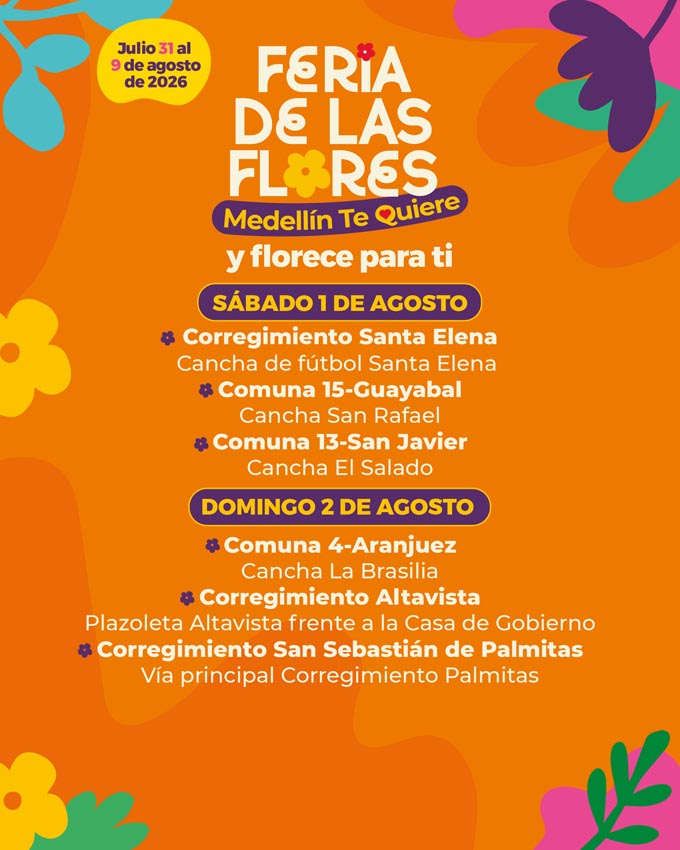 Julio 31 al 9 de agosto de 2026

FERIA DE LAS FLORES
Medellín Te Quiere
y florece para ti

SÁBADO 1 DE AGOSTO

Corregimiento Santa Elena
Cancha de fútbol Santa Elena

Comuna 15-Guayabal
Cancha San Rafael

Comuna 13-San Javier
Cancha El Salado

DOMINGO 2 DE AGOSTO

Comuna 4-Aranjuez
Cancha La Brasilia

Corregimiento Altavista
Plazoleta Altavista frente a la Casa de Gobierno

Corregimiento San Sebastián de Palmitas
Vía principal Corregimiento Palmitas